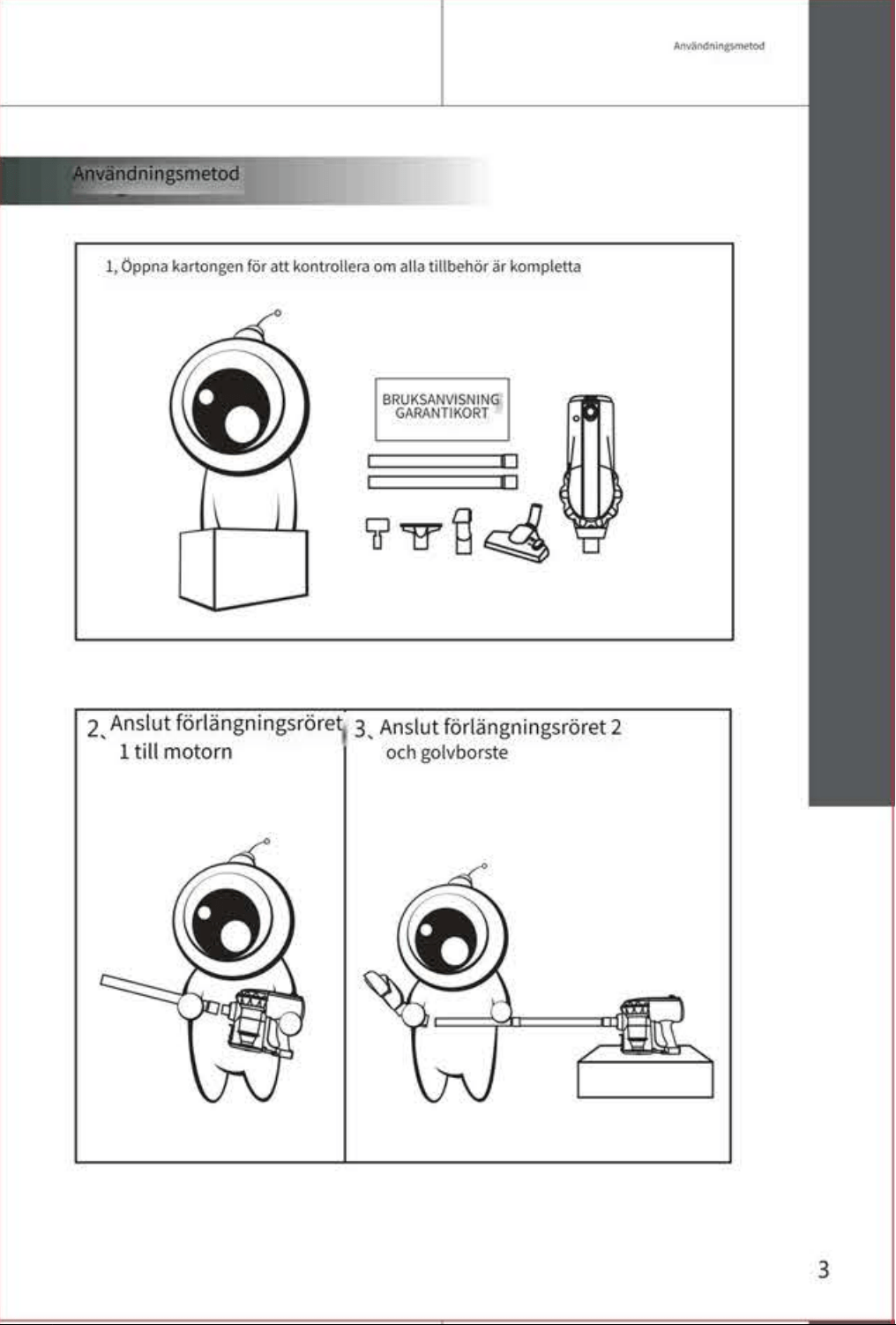 Användningsmetod

Användningsmetod

1, Öppna kartongen för att kontrollera om alla tillbehör är kompletta

BRUKSANVISNING
GARANTIKORT

2、Anslut förlängningsröret 1 till motorn

3、Anslut förlängningsröret 2 och golvborste

3